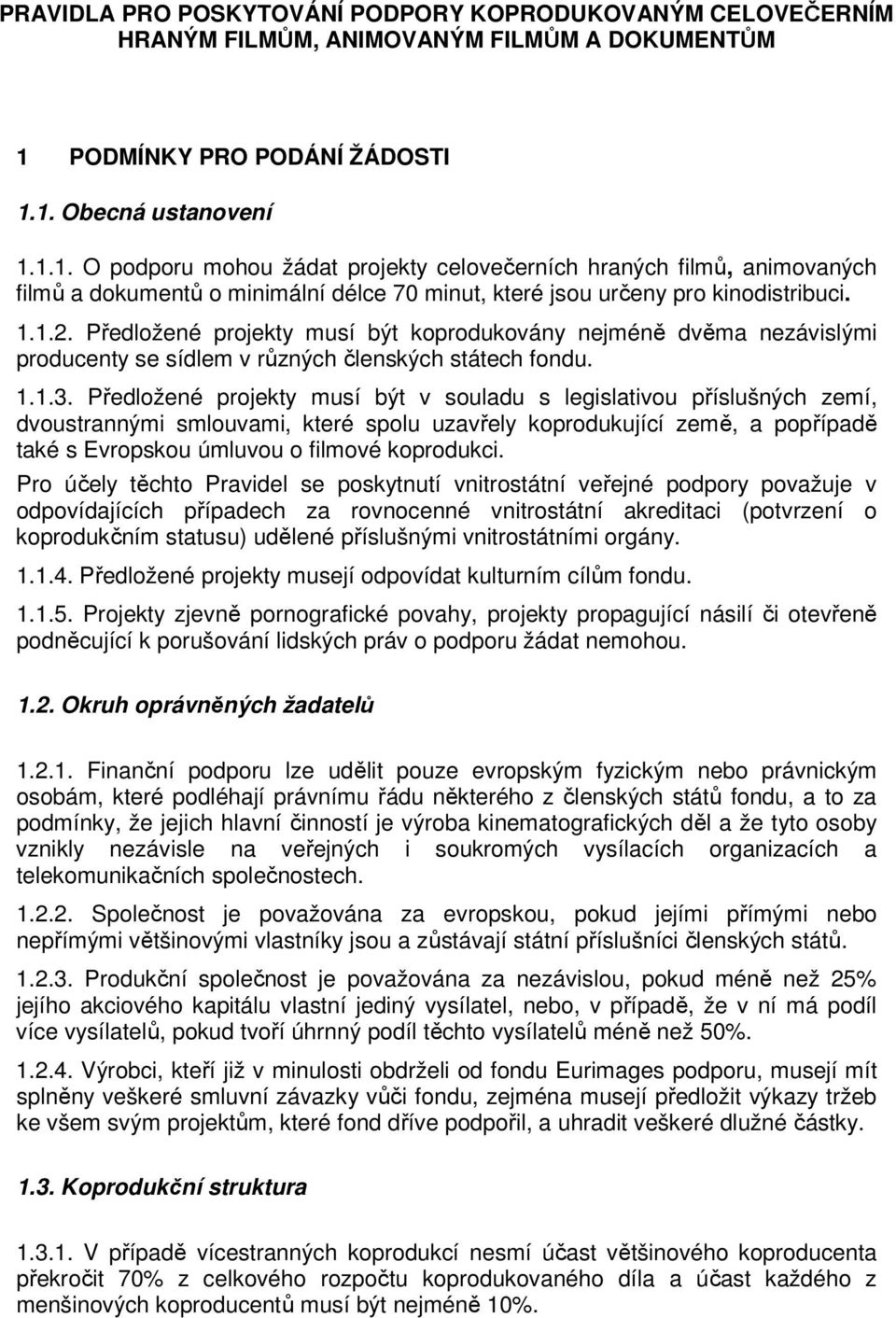 PRAVIDLA PRO POSKYTOVÁNÍ PODPORY KOPRODUKOVANÝM CELOVEČERNÍM HRANÝM FILMŮM, ANIMOVANÝM FILMŮM A DOKUMENTŮM

1 PODMÍNKY PRO PODÁNÍ ŽÁDOSTI

1.1. Obecná ustanovení

1.1.1. O podporu mohou žádat projekty celovečerních hraných filmů, animovaných filmů a dokumentů o minimální délce 70 minut, které jsou určeny pro kinodistribuci.

1.1.2. Předložené projekty musí být koprodukovány nejméně dvěma nezávislými producenty se sídlem v různých členských státech fondu.

1.1.3. Předložené projekty musí být v souladu s legislativou příslušných zemí, dvoustrannými smlouvami, které spolu uzavřely koprodukující země, a popřípadě také s Evropskou úmluvou o filmové koprodukci.

Pro účely těchto Pravidel se poskytnutí vnitrostátní veřejné podpory považuje v odpovídajících případech za rovnocenné vnitrostátní akreditaci (potvrzení o koprodukčním statusu) udělené příslušnými vnitrostátními orgány.

1.1.4. Předložené projekty musejí odpovídat kulturním cílům fondu.

1.1.5. Projekty zjevně pornografické povahy, projekty propagující násilí či otevřeně podněcující k porušování lidských práv o podporu žádat nemohou.

1.2. Okruh oprávněných žadatelů

1.2.1. Finanční podporu lze udělit pouze evropským fyzickým nebo právnickým osobám, které podléhají právnímu řádu některého z členských států fondu, a to za podmínky, že jejich hlavní činností je výroba kinematografických děl a že tyto osoby vznikly nezávisle na veřejných i soukromých vysílacích organizacích a telekomunikačních společnostech.

1.2.2. Společnost je považována za evropskou, pokud jejími přímými nebo nepřímými většinovými vlastníky jsou a zůstávají státní příslušníci členských států.

1.2.3. Produkční společnost je považována za nezávislou, pokud méně než 25% jejího akciového kapitálu vlastní jediný vysílatel, nebo, v případě, že v ní má podíl více vysílatelů, pokud tvoří úhrnný podíl těchto vysílatelů méně než 50%.

1.2.4. Výrobci, kteří již v minulosti obdrželi od fondu Eurimages podporu, musejí mít splněny veškeré smluvní závazky vůči fondu, zejména musejí předložit výkazy tržeb ke všem svým projektům, které fond dříve podpořil, a uhradit veškeré dlužné částky.

1.3. Koprodukční struktura

1.3.1. V případě vícestranných koprodukcí nesmí účast většinového koproducenta překročit 70% z celkového rozpočtu koprodukovaného díla a účast každého z menšinových koproducentů musí být nejméně 10%.